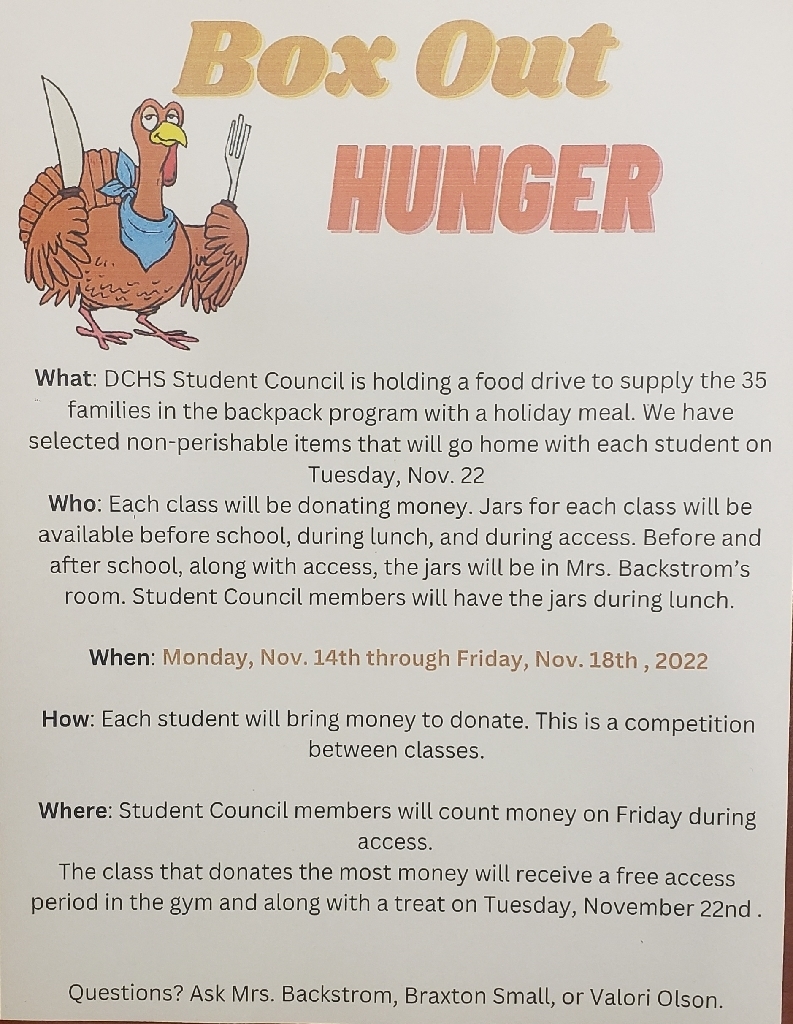 Box Out

HUNGER

What: DCHS Student Council is holding a food drive to supply the 35 families in the backpack program with a holiday meal. We have selected non-perishable items that will go home with each student on Tuesday, Nov. 22
Who: Each class will be donating money. Jars for each class will be available before school, during lunch, and during access. Before and after school, along with access, the jars will be in Mrs. Backstrom's room. Student Council members will have the jars during lunch.

When: Monday, Nov. 14th through Friday, Nov. 18th , 2022

How: Each student will bring money to donate. This is a competition between classes.

Where: Student Council members will count money on Friday during access.
The class that donates the most money will receive a free access period in the gym and along with a treat on Tuesday, November 22nd .

Questions? Ask Mrs. Backstrom, Braxton Small, or Valori Olson.